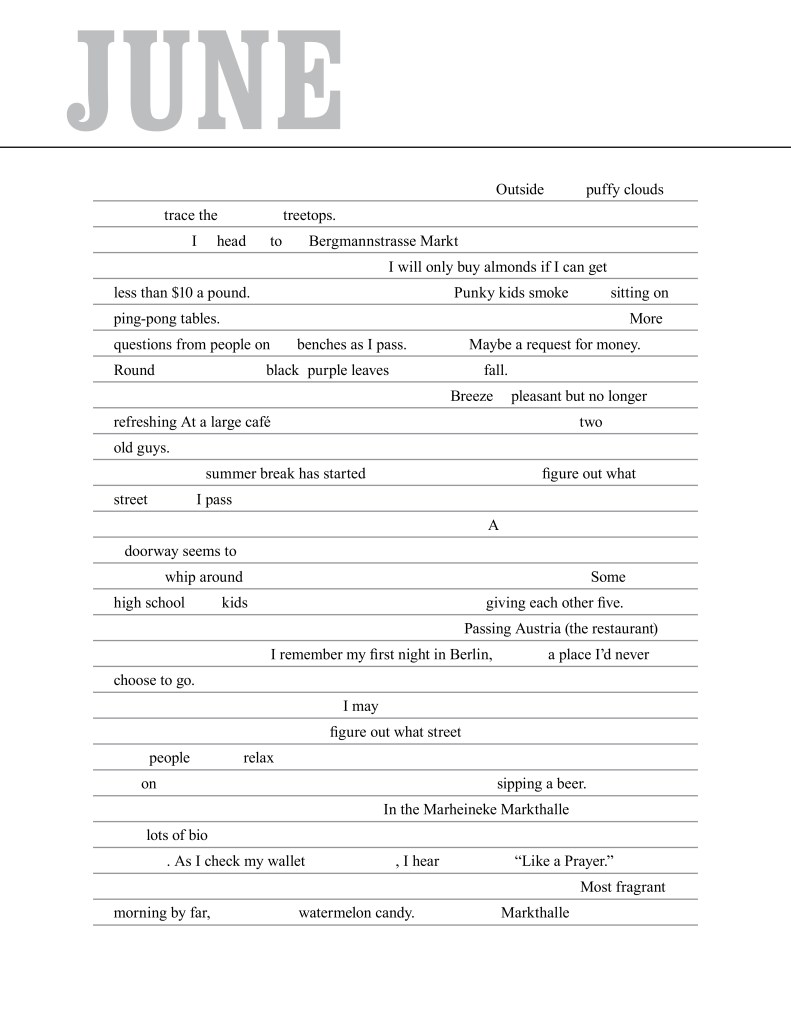 JUNE

Outside puffy clouds

trace the treetops.

I head to Bergmannstrasse Markt

I will only buy almonds if I can get

less than $10 a pound. Punky kids smoke sitting on

ping-pong tables. More

questions from people on benches as I pass. Maybe a request for money.

Round black purple leaves fall.

Breeze pleasant but no longer

refreshing At a large café two

old guys.

summer break has started figure out what

street I pass

A

doorway seems to

whip around Some

high school kids giving each other five.

Passing Austria (the restaurant)

I remember my first night in Berlin, a place I'd never

choose to go.

I may

figure out what street

people relax

on sipping a beer.

In the Marheineke Markthalle

lots of bio

. As I check my wallet , I hear "Like a Prayer."

Most fragrant

morning by far, watermelon candy. Markthalle